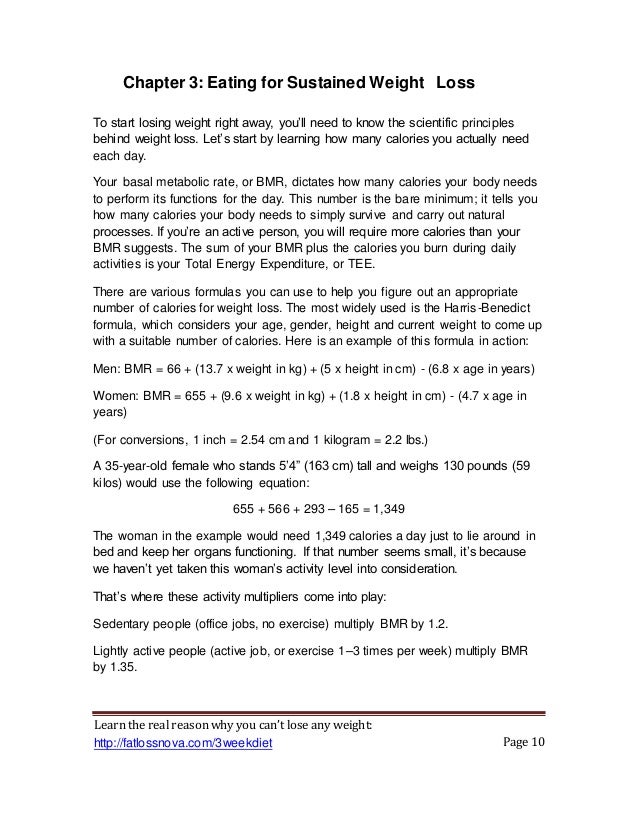 Chapter 3: Eating for Sustained Weight Loss

To start losing weight right away, you'll need to know the scientific principles behind weight loss. Let's start by learning how many calories you actually need each day.

Your basal metabolic rate, or BMR, dictates how many calories your body needs to perform its functions for the day. This number is the bare minimum; it tells you how many calories your body needs to simply survive and carry out natural processes. If you're an active person, you will require more calories than your BMR suggests. The sum of your BMR plus the calories you burn during daily activities is your Total Energy Expenditure, or TEE.

There are various formulas you can use to help you figure out an appropriate number of calories for weight loss. The most widely used is the Harris-Benedict formula, which considers your age, gender, height and current weight to come up with a suitable number of calories. Here is an example of this formula in action:

Men: BMR = 66 + (13.7 x weight in kg) + (5 x height in cm) - (6.8 x age in years)

Women: BMR = 655 + (9.6 x weight in kg) + (1.8 x height in cm) - (4.7 x age in years)

(For conversions, 1 inch = 2.54 cm and 1 kilogram = 2.2 lbs.)

A 35-year-old female who stands 5'4" (163 cm) tall and weighs 130 pounds (59 kilos) would use the following equation:

655 + 566 + 293 – 165 = 1,349

The woman in the example would need 1,349 calories a day just to lie around in bed and keep her organs functioning. If that number seems small, it's because we haven't yet taken this woman's activity level into consideration.

That's where these activity multipliers come into play:

Sedentary people (office jobs, no exercise) multiply BMR by 1.2.

Lightly active people (active job, or exercise 1–3 times per week) multiply BMR by 1.35.

Learn the real reason why you can't lose any weight:
http://fatlossnova.com/3weekdiet
Page 10